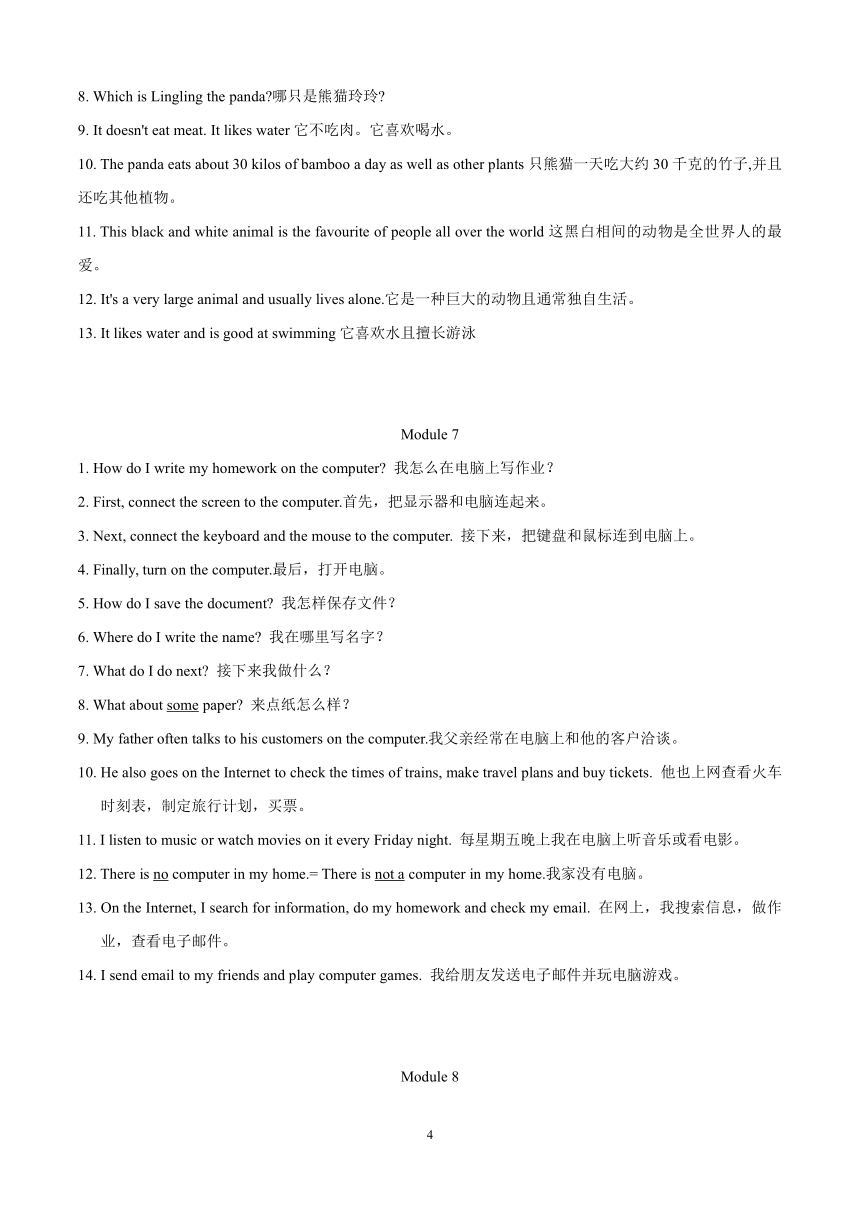 8. Which is Lingling the panda?哪只是熊猫玲玲?

9. It doesn't eat meat. It likes water 它不吃肉。它喜欢喝水。

10. The panda eats about 30 kilos of bamboo a day as well as other plants 只熊猫一天吃大约 30 千克的竹子,并且还吃其他植物。

11. This black and white animal is the favourite of people all over the world 这黑白相间的动物是全世界人的最爱。

12. It's a very large animal and usually lives alone.它是一种巨大的动物且通常独自生活。

13. It likes water and is good at swimming 它喜欢水且擅长游泳

Module 7

1. How do I write my homework on the computer? 我怎么在电脑上写作业？

2. First, connect the screen to the computer.首先，把显示器和电脑连起来。

3. Next, connect the keyboard and the mouse to the computer. 接下来，把键盘和鼠标连到电脑上。

4. Finally, turn on the computer.最后，打开电脑。

5. How do I save the document? 我怎样保存文件？

6. Where do I write the name? 我在哪里写名字？

7. What do I do next? 接下来我做什么？

8. What about some paper? 来点纸怎么样？

9. My father often talks to his customers on the computer.我父亲经常在电脑上和他的客户洽谈。

10. He also goes on the Internet to check the times of trains, make travel plans and buy tickets. 他也上网查看火车时刻表，制定旅行计划，买票。

11. I listen to music or watch movies on it every Friday night. 每星期五晚上我在电脑上听音乐或看电影。

12. There is no computer in my home.= There is not a computer in my home.我家没有电脑。

13. On the Internet, I search for information, do my homework and check my email. 在网上，我搜索信息，做作业，查看电子邮件。

14. I send email to my friends and play computer games. 我给朋友发送电子邮件并玩电脑游戏。

Module 8

4